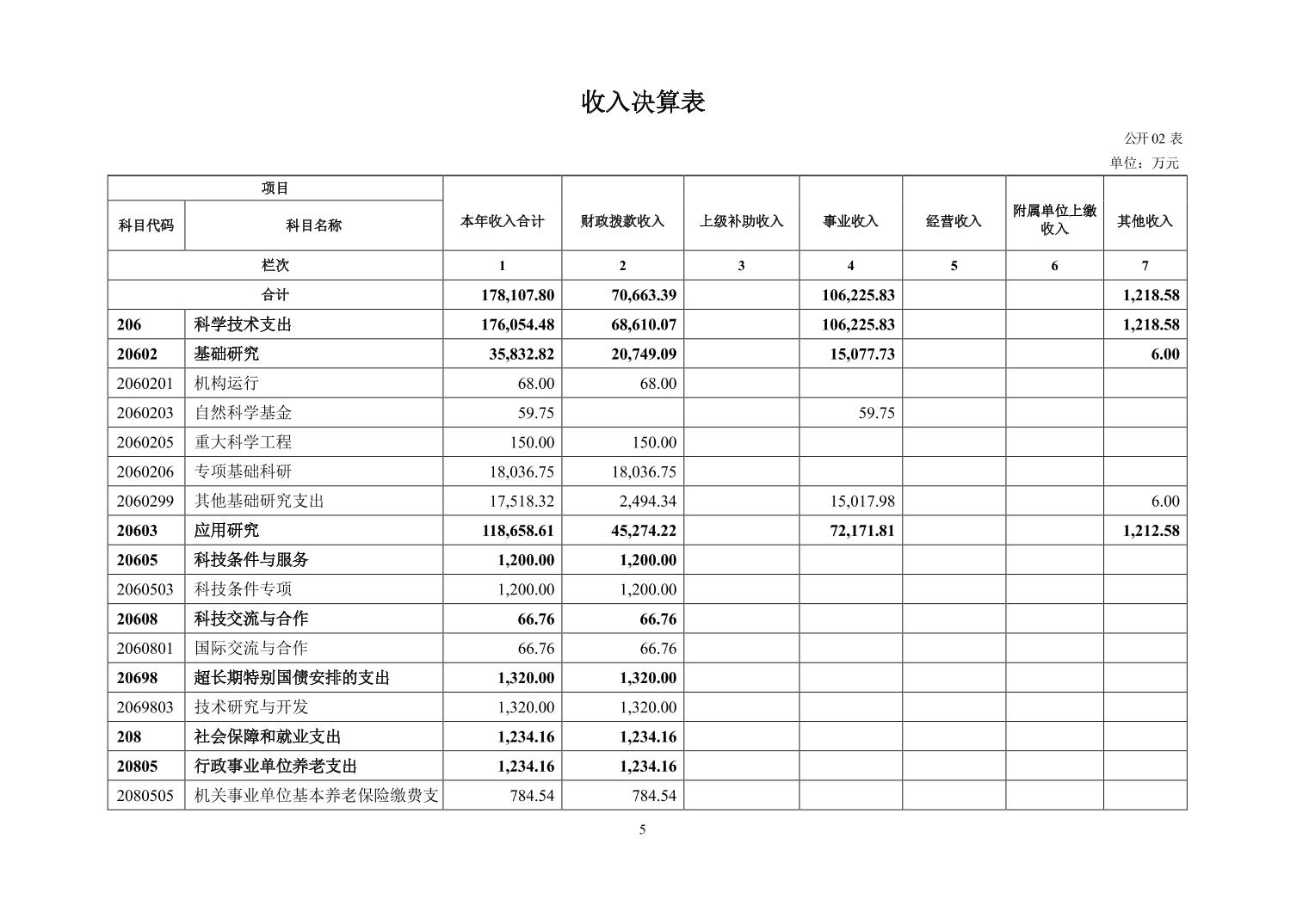 收入决算表

公开 02 表

单位：万元

| 项目 | | 本年收入合计 | 财政拨款收入 | 上级补助收入 | 事业收入 | 经营收入 | 附属单位上缴收入 | 其他收入 |
|---|---|---|---|---|---|---|---|---|
| 科目代码 | 科目名称 | | | | | | | |
| 栏次 | | 1 | 2 | 3 | 4 | 5 | 6 | 7 |
| 合计 | | 178,107.80 | 70,663.39 | | 106,225.83 | | | 1,218.58 |
| 206 | 科学技术支出 | 176,054.48 | 68,610.07 | | 106,225.83 | | | 1,218.58 |
| 20602 | 基础研究 | 35,832.82 | 20,749.09 | | 15,077.73 | | | 6.00 |
| 2060201 | 机构运行 | 68.00 | 68.00 | | | | | |
| 2060203 | 自然科学基金 | 59.75 | | | 59.75 | | | |
| 2060205 | 重大科学工程 | 150.00 | 150.00 | | | | | |
| 2060206 | 专项基础科研 | 18,036.75 | 18,036.75 | | | | | |
| 2060299 | 其他基础研究支出 | 17,518.32 | 2,494.34 | | 15,017.98 | | | 6.00 |
| 20603 | 应用研究 | 118,658.61 | 45,274.22 | | 72,171.81 | | | 1,212.58 |
| 20605 | 科技条件与服务 | 1,200.00 | 1,200.00 | | | | | |
| 2060503 | 科技条件专项 | 1,200.00 | 1,200.00 | | | | | |
| 20608 | 科技交流与合作 | 66.76 | 66.76 | | | | | |
| 2060801 | 国际交流与合作 | 66.76 | 66.76 | | | | | |
| 20698 | 超长期特别国债安排的支出 | 1,320.00 | 1,320.00 | | | | | |
| 2069803 | 技术研究与开发 | 1,320.00 | 1,320.00 | | | | | |
| 208 | 社会保障和就业支出 | 1,234.16 | 1,234.16 | | | | | |
| 20805 | 行政事业单位养老支出 | 1,234.16 | 1,234.16 | | | | | |
| 2080505 | 机关事业单位基本养老保险缴费支 | 784.54 | 784.54 | | | | | |

5